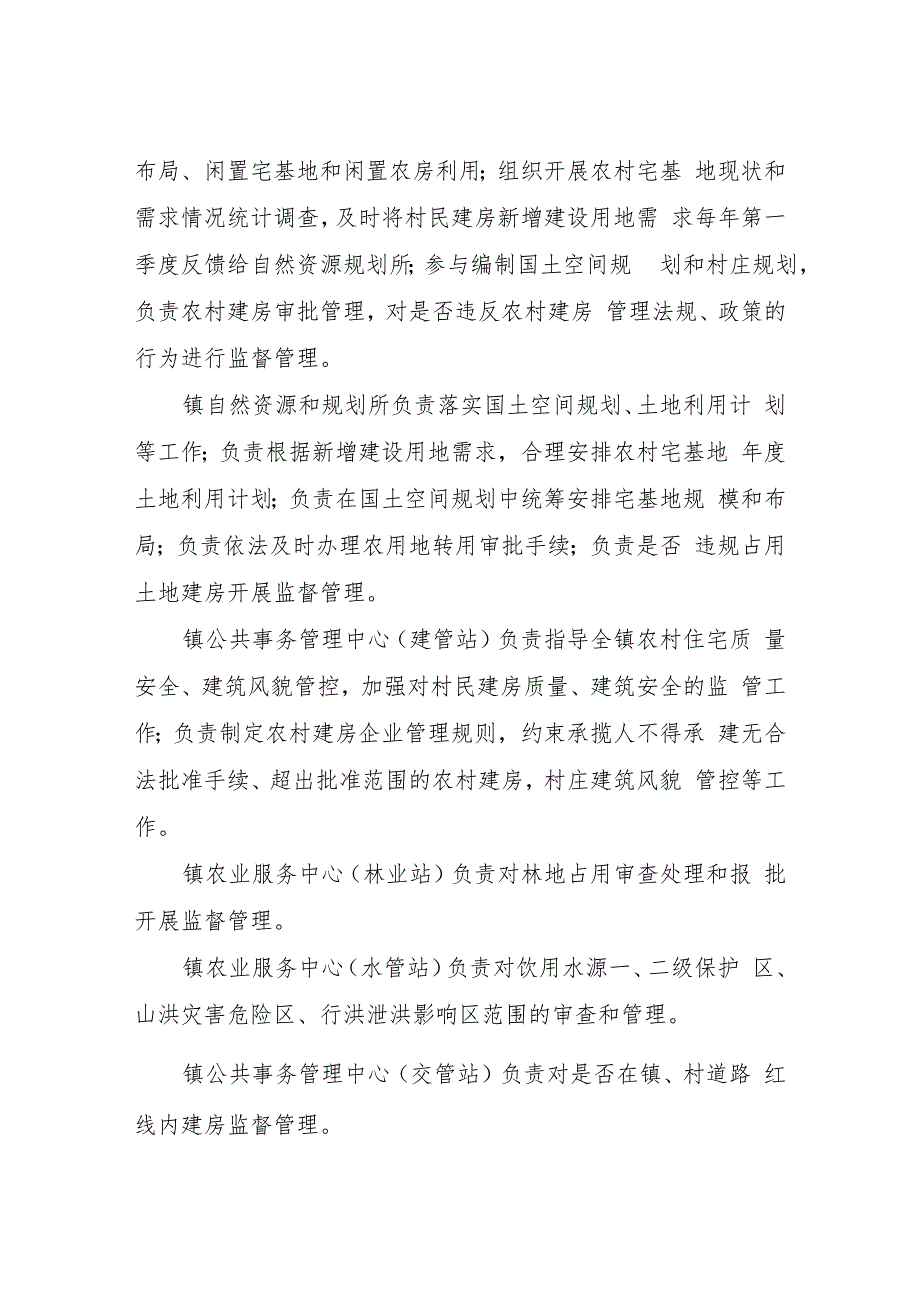 布局、闲置宅基地和闲置农房利用；组织开展农村宅基 地现状和需求情况统计调查，及时将村民建房新增建设用地需 求每年第一季度反馈给自然资源规划所；参与编制国土空间规 划和村庄规划，负责农村建房审批管理，对是否违反农村建房 管理法规、政策的行为进行监督管理。

镇自然资源和规划所负责落实国土空间规划、土地利用计 划等工作；负责根据新增建设用地需求，合理安排农村宅基地 年度土地利用计划；负责在国土空间规划中统筹安排宅基地规 模和布局；负责依法及时办理农用地转用审批手续；负责是否 违规占用土地建房开展监督管理。

镇公共事务管理中心（建管站）负责指导全镇农村住宅质 量安全、建筑风貌管控，加强对村民建房质量、建筑安全的监 管工作；负责制定农村建房企业管理规则，约束承揽人不得承 建无合法批准手续、超出批准范围的农村建房，村庄建筑风貌 管控等工作。

镇农业服务中心（林业站）负责对林地占用审查处理和报 批开展监督管理。

镇农业服务中心（水管站）负责对饮用水源一、二级保护 区、山洪灾害危险区、行洪泄洪影响区范围的审查和管理。

镇公共事务管理中心（交管站）负责对是否在镇、村道路 红线内建房监督管理。